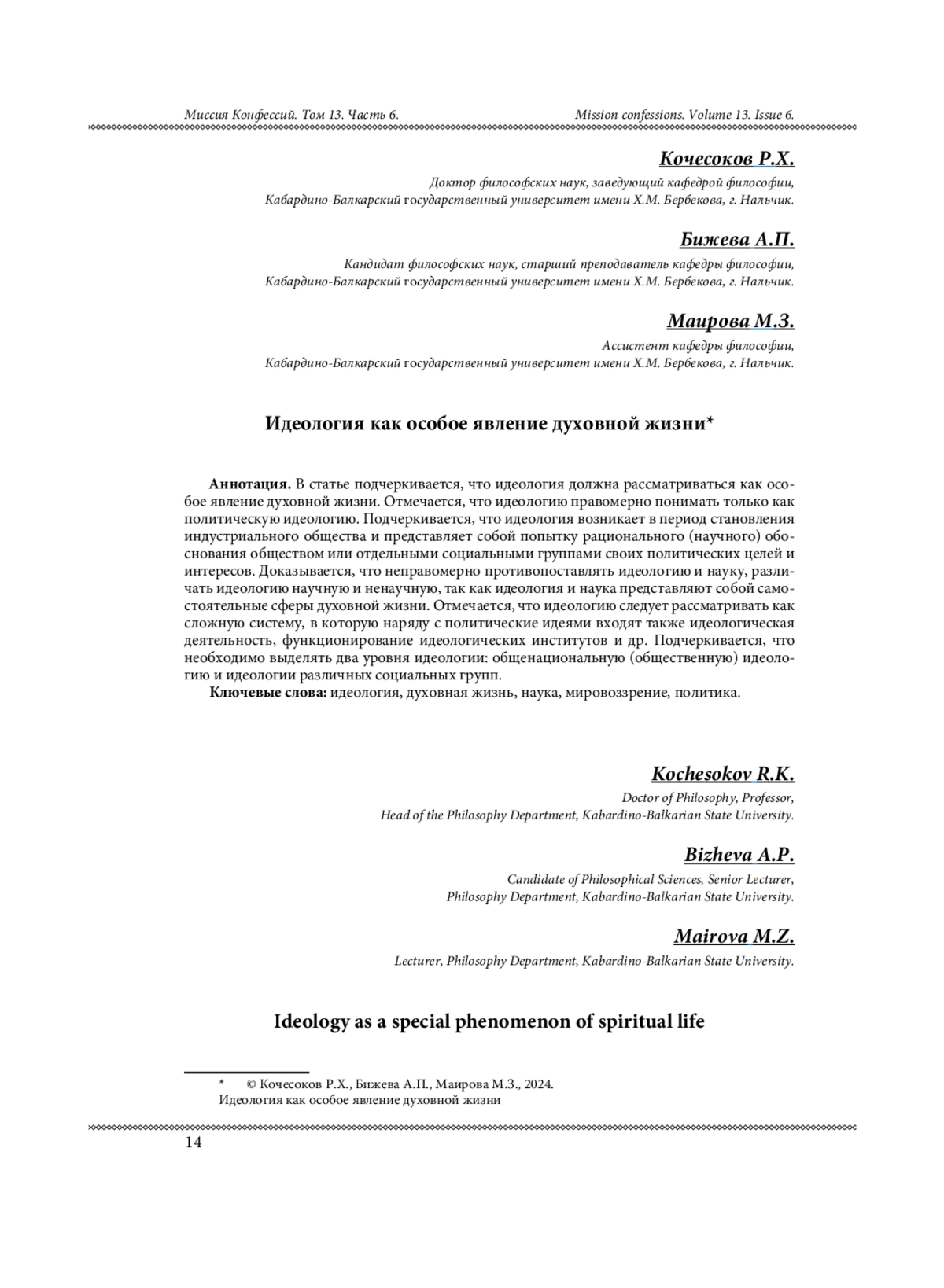 Миссия Конфессий. Том 13. Часть 6.

Mission confessions. Volume 13. Issue 6.

Кочесоков Р.Х.

Доктор философских наук, заведующий кафедрой философии, Кабардино-Балкарский государственный университет имени Х.М. Бербекова, г. Нальчик.

Бижева А.П.

Кандидат философских наук, старший преподаватель кафедры философии, Кабардино-Балкарский государственный университет имени Х.М. Бербекова, г. Нальчик.

Маирова М.З.

Ассистент кафедры философии, Кабардино-Балкарский государственный университет имени Х.М. Бербекова, г. Нальчик.

Идеология как особое явление духовной жизни*

Аннотация. В статье подчеркивается, что идеология должна рассматриваться как особое явление духовной жизни. Отмечается, что идеологию правомерно понимать только как политическую идеологию. Подчеркивается, что идеология возникает в период становления индустриального общества и представляет собой попытку рационального (научного) обоснования обществом или отдельными социальными группами своих политических целей и интересов. Доказывается, что неправомерно противопоставлять идеологию и науку, различать идеологию научную и ненаучную, так как идеология и наука представляют собой самостоятельные сферы духовной жизни. Отмечается, что идеологию следует рассматривать как сложную систему, в которую наряду с политические идеями входят также идеологическая деятельность, функционирование идеологических институтов и др. Подчеркивается, что необходимо выделять два уровня идеологии: общенациональную (общественную) идеологию и идеологии различных социальных групп.

Ключевые слова: идеология, духовная жизнь, наука, мировоззрение, политика.

Kochesokov R.K.

Doctor of Philosophy, Professor, Head of the Philosophy Department, Kabardino-Balkarian State University.

Bizheva A.P.

Candidate of Philosophical Sciences, Senior Lecturer, Philosophy Department, Kabardino-Balkarian State University.

Mairova M.Z.

Lecturer, Philosophy Department, Kabardino-Balkarian State University.

Ideology as a special phenomenon of spiritual life

* © Кочесоков Р.Х., Бижева А.П., Маирова М.З., 2024.
Идеология как особое явление духовной жизни

14